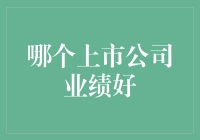 哪个上市公司业绩好